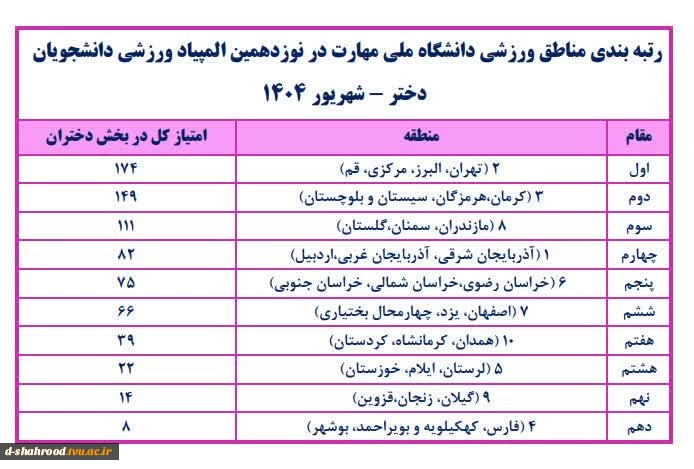 رتبه بندی مناطق ورزشی دانشگاه ملی مهارت در نوزدهمین المپیاد ورزشی دانشجویان
دختر – شهریور ۱۴۰۴

| مقام | منطقه | امتیاز کل در بخش دختران |
|---|---|---|
| اول | ۲ (تهران، البرز، مرکزی، قم) | ۱۷۴ |
| دوم | ۳ (کرمان،هرمزگان، سیستان و بلوچستان) | ۱۴۹ |
| سوم | ۸ (مازندران، سمنان،گلستان) | ۱۱۱ |
| چهارم | ۱ (آذربایجان شرقی، آذربایجان غربی،اردبیل) | ۸۲ |
| پنجم | ۶ (خراسان رضوی،خراسان شمالی، خراسان جنوبی) | ۷۵ |
| ششم | ۷ (اصفهان، یزد، چهارمحال بختیاری) | ۶۶ |
| هفتم | ۱۰ (همدان، کرمانشاه، کردستان) | ۳۹ |
| هشتم | ۵ (لرستان، ایلام، خوزستان) | ۲۲ |
| نهم | ۹ (گیلان، زنجان،قزوین) | ۱۴ |
| دهم | ۴ (فارس، کهکیلویه و بویراحمد، بوشهر) | ۸ |

d-shahrood.tvu.ac.ir